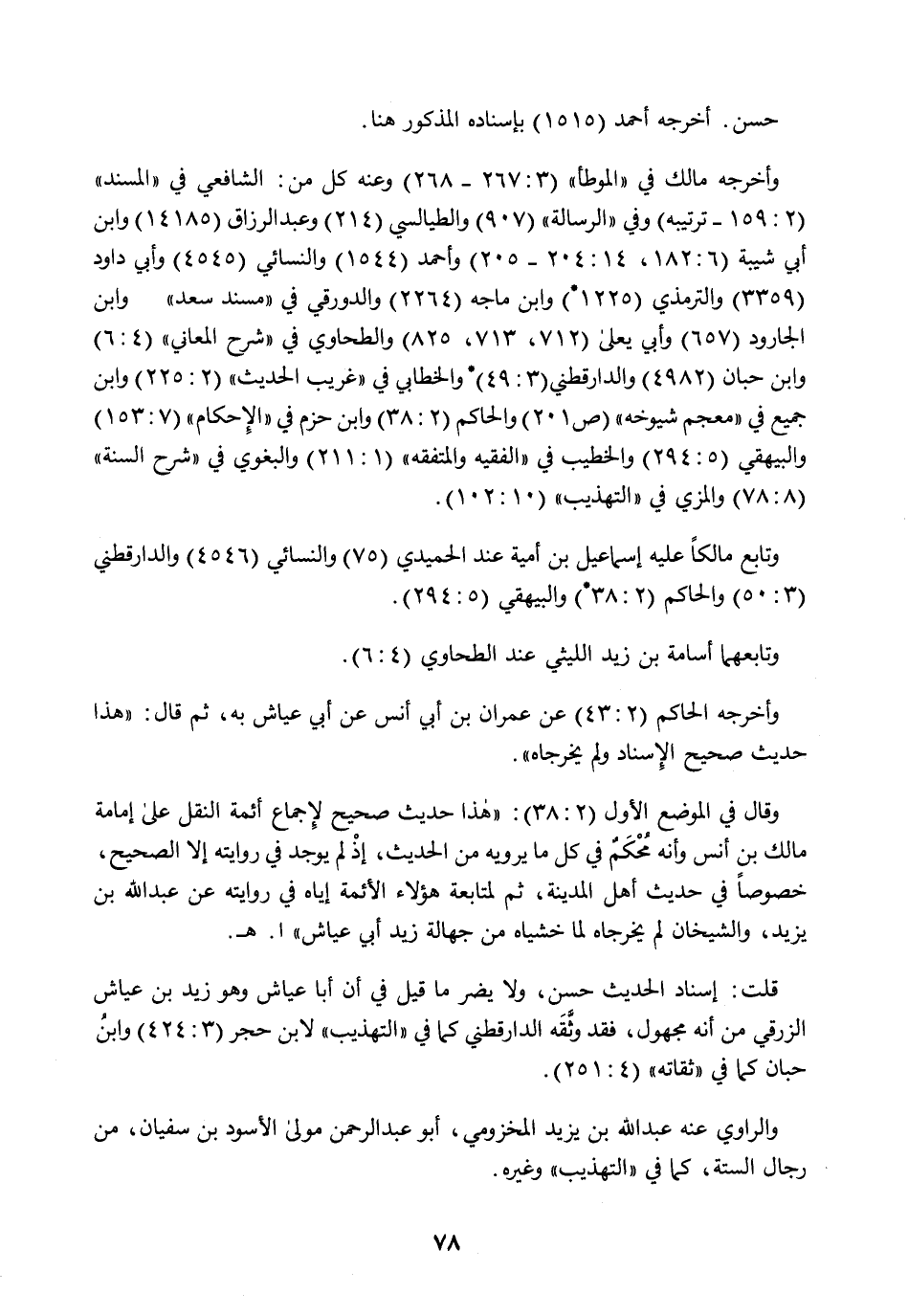 حسن. أخرجه أحمد (١٥١٥) بإسناده المذكور هنا.

وأخرجه مالك في «الموطأ» (٣: ٢٦٧ ـ ٢٦٨) وعنه كل من: الشافعي في «المسند» (٢: ١٥٩ ـ ترتيبه) وفي «الرسالة» (٩٠٧) والطيالسي (٢١٤) وعبدالرزاق (١٤١٨٥) وابن أبي شيبة (٦: ١٨٢، ١٤: ٢٠٤ ـ ٢٠٥) وأحمد (١٥٤٤) والنسائي (٤٥٤٥) وأبي داود (٣٣٥٩) والترمذي (١٢٢٥*) وابن ماجه (٢٢٦٤) والدورقي في «مسند سعد» وابن الجارود (٦٥٧) وأبي يعلىٰ (٧١٢، ٧١٣، ٨٢٥) والطحاوي في «شرح المعاني» (٤: ٦) وابن حبان (٤٩٨٢) والدارقطني(٣: ٤٩)* والخطابي في «غريب الحديث» (٢: ٢٢٥) وابن جميع في «معجم شيوخه» (ص٢٠١) والحاكم (٢: ٣٨) وابن حزم في «الإحكام» (٧: ١٥٣) والبيهقي (٥: ٢٩٤) والخطيب في «الفقيه والمتفقه» (١: ٢١١) والبغوي في «شرح السنة» (٨: ٧٨) والمزي في «التهذيب» (١٠: ١٠٢).

وتابع مالكاً عليه إسماعيل بن أمية عند الحميدي (٧٥) والنسائي (٤٥٤٦) والدارقطني (٣: ٥٠) والحاكم (٢: ٣٨*) والبيهقي (٥: ٢٩٤).

وتابعهما أسامة بن زيد الليثي عند الطحاوي (٤: ٦).

وأخرجه الحاكم (٢: ٤٣) عن عمران بن أبي أنس عن أبي عياش به، ثم قال: «هذا حديث صحيح الإسناد ولم يخرجاه».

وقال في الموضع الأول (٢: ٣٨): «هٰذا حديث صحيح لإجماع أئمة النقل علىٰ إمامة مالك بن أنس وأنه مُحْكَمٌ في كل ما يرويه من الحديث، إذْ لم يوجد في روايته إلا الصحيح، خصوصاً في حديث أهل المدينة، ثم لمتابعة هؤلاء الأئمة إياه في روايته عن عبدالله بن يزيد، والشيخان لم يخرجاه لما خشياه من جهالة زيد أبي عياش» ا. هـ.

قلت: إسناد الحديث حسن، ولا يضر ما قيل في أن أبا عياش وهو زيد بن عياش الزرقي من أنه مجهول، فقد وثَّقه الدارقطني كما في «التهذيب» لابن حجر (٣: ٤٢٤) وابنُ حبان كما في «ثقاته» (٤: ٢٥١).

والراوي عنه عبدالله بن يزيد المخزومي، أبو عبدالرحمن مولىٰ الأسود بن سفيان، من رجال الستة، كما في «التهذيب» وغيره.

٧٨